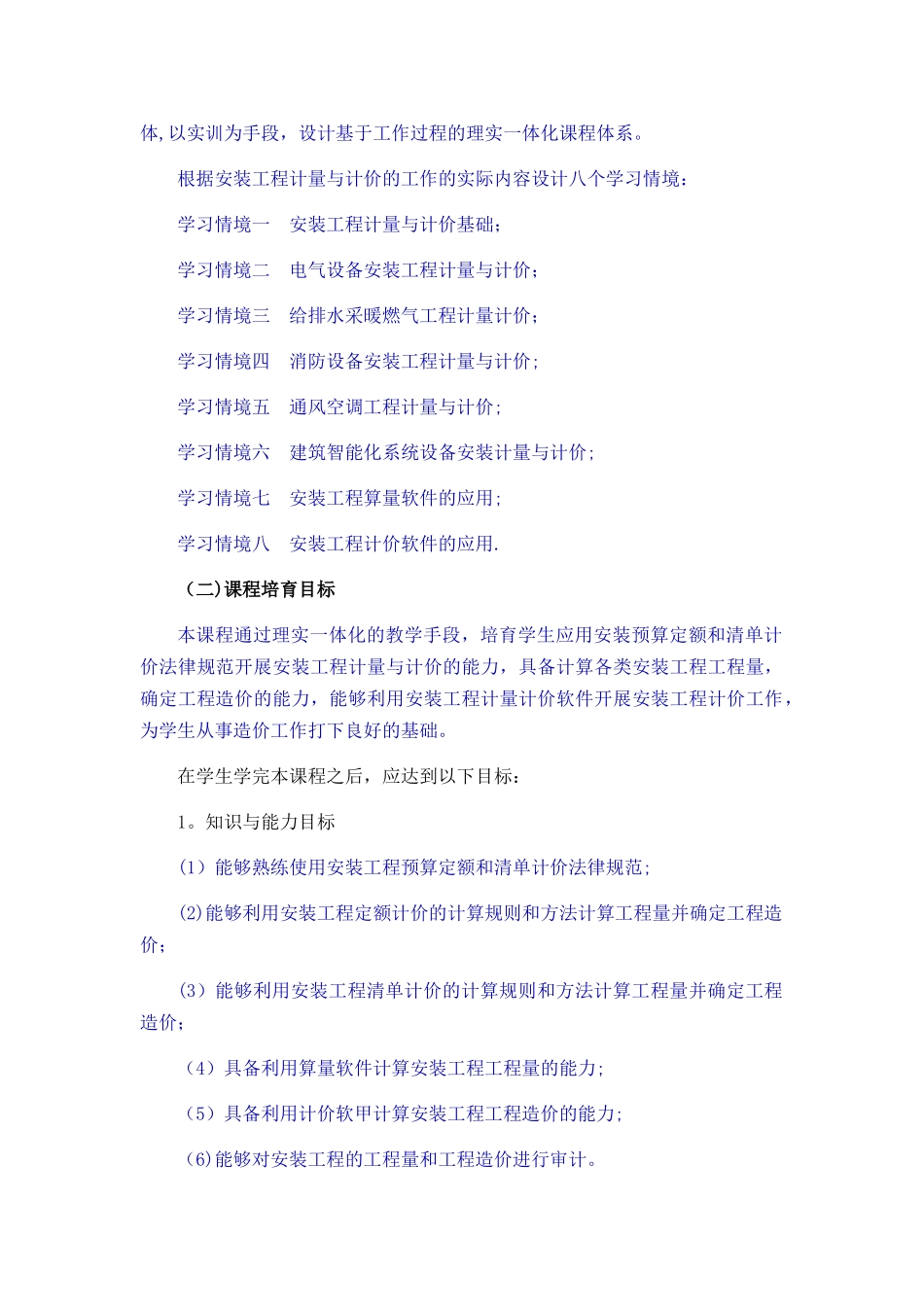 体,以实训为手段，设计基于工作过程的理实一体化课程体系。

根据安装工程计量与计价的工作的实际内容设计八个学习情境：

学习情境一　安装工程计量与计价基础；

学习情境二　电气设备安装工程计量与计价；

学习情境三　给排水采暖燃气工程计量计价；

学习情境四　消防设备安装工程计量与计价；

学习情境五　通风空调工程计量与计价；

学习情境六　建筑智能化系统设备安装计量与计价；

学习情境七　安装工程算量软件的应用；

学习情境八　安装工程计价软件的应用.

（二)课程培育目标

本课程通过理实一体化的教学手段，培育学生应用安装预算定额和清单计价法律规范开展安装工程计量与计价的能力，具备计算各类安装工程工程量，确定工程造价的能力，能够利用安装工程计量计价软件开展安装工程计价工作，为学生从事造价工作打下良好的基础。

在学生学完本课程之后，应达到以下目标：

1。知识与能力目标

(1）能够熟练使用安装工程预算定额和清单计价法律规范；

(2)能够利用安装工程定额计价的计算规则和方法计算工程量并确定工程造价；

(3）能够利用安装工程清单计价的计算规则和方法计算工程量并确定工程造价；

（4）具备利用算量软件计算安装工程工程量的能力；

（5）具备利用计价软甲计算安装工程工程造价的能力；

(6)能够对安装工程的工程量和工程造价进行审计。